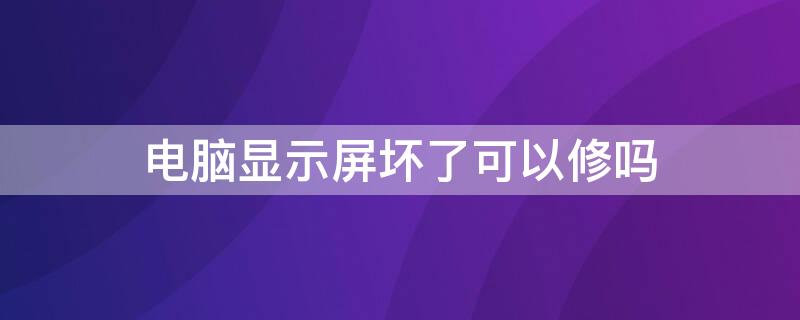 电脑显示屏坏了可以修吗